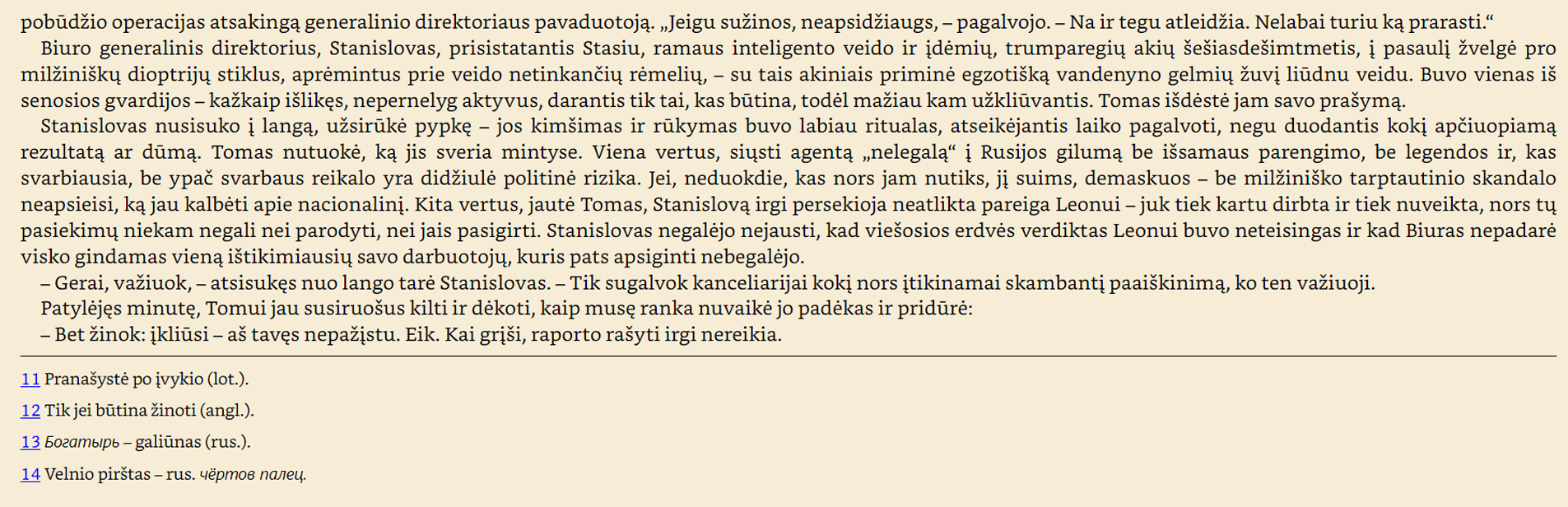 pobūdžio operacijas atsakingą generalinio direktoriaus pavaduotoją. „Jeigu sužinos, neapsidžiaugs, – pagalvojo. – Na ir tegu atleidžia. Nelabai turiu ką prarasti.“

Biuro generalinis direktorius, Stanislovas, prisistatantis Stasiu, ramaus inteligento veido ir įdėmių, trumparegių akių šešiasdešimtmetis, į pasaulį žvelgė pro milžiniškų dioptrijų stiklus, aprėmintus prie veido netinkančių rėmelių, – su tais akiniais priminė egzotišką vandenyno gelmių žuvį liūdnu veidu. Buvo vienas iš senosios gvardijos – kažkaip išlikęs, nepernelyg aktyvus, darantis tik tai, kas būtina, todėl mažiau kam užkliūvantis. Tomas išdėstė jam savo prašymą.

Stanislovas nusisuko į langą, užsirūkė pypkę – jos kimšimas ir rūkymas buvo labiau ritualas, atseikėjantis laiko pagalvoti, negu duodantis kokį apčiuopiamą rezultatą ar dūmą. Tomas nutuokė, ką jis sveria mintyse. Viena vertus, siųsti agentą „nelegalą“ į Rusijos gilumą be išsamaus parengimo, be legendos ir, kas svarbiausia, be ypač svarbaus reikalo yra didžiulė politinė rizika. Jei, neduokdie, kas nors jam nutiks, jį suims, demaskuos – be milžiniško tarptautinio skandalo neapsieisi, ką jau kalbėti apie nacionalinį. Kita vertus, jautė Tomas, Stanislovą irgi persekioja neatlikta pareiga Leonui – juk tiek kartu dirbta ir tiek nuveikta, nors tų pasiekimų niekam negali nei parodyti, nei jais pasigirti. Stanislovas negalėjo nejausti, kad viešosios erdvės verdiktas Leonui buvo neteisingas ir kad Biuras nepadarė visko gindamas vieną ištikimiausių savo darbuotojų, kuris pats apsiginti nebegalėjo.

– Gerai, važiuok, – atsisukęs nuo lango tarė Stanislovas. – Tik sugalvok kanceliarijai kokį nors įtikinamai skambantį paaiškinimą, ko ten važiuoji.

Patylėjęs minutę, Tomui jau susiruošus kilti ir dėkoti, kaip musę ranka nuvaikė jo padėkas ir pridūrė:

– Bet žinok: įkliūsi – aš tavęs nepažįstu. Eik. Kai grįši, raporto rašyti irgi nereikia.

11 Pranašystė po įvykio (lot.).

12 Tik jei būtina žinoti (angl.).

13 Богатырь – galiūnas (rus.).

14 Velnio pirštas – rus. чёртов палец.